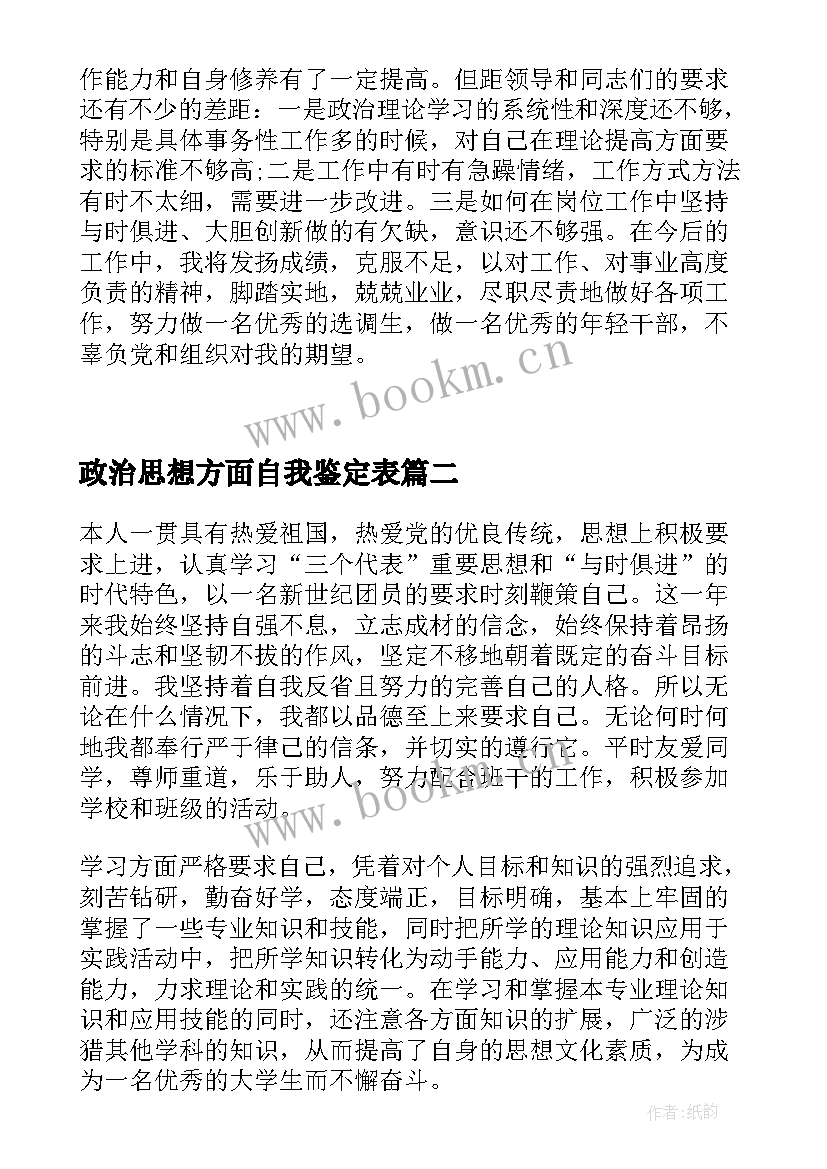 作能力和自身修养有了一定提高。但距领导和同志们的要求还有不少的差距：一是政治理论学习的系统性和深度还不够，特别是具体事务性工作多的时候，对自己在理论提高方面要求的标准不够高;二是工作中有时有急躁情绪，工作方式方法有时不太细，需要进一步改进。三是如何在岗位工作中坚持与时俱进、大胆创新做的有欠缺，意识还不够强。在今后的工作中，我将发扬成绩，克服不足，以对工作、对事业高度负责的精神，脚踏实地，兢兢业业，尽职尽责地做好各项工作，努力做一名优秀的选调生，做一名优秀的年轻干部，不辜负党和组织对我的期望。

www.bookm.cn

政治思想方面自我鉴定表篇二

本人一贯具有热爱祖国，热爱党的优良传统，思想上积极要求上进，认真学习“三个代表”重要思想和“与时俱进”的时代特色，以一名新世纪团员的要求时刻鞭策自己。这一年来我始终坚持自强不息，立志成材的信念，始终保持着昂扬的斗志和坚韧不拔的作风，坚定不移地朝着既定的奋斗目标前进。我坚持着自我反省且努力的完善自己的人格。所以无论在什么情况下，我都以品德至上来要求自己。无论何时何地我都奉行严于律己的信条，并切实的遵行它。平时友爱同学，尊师重道，乐于助人，努力配合班干的工作，积极参加学校和班级的活动。

www.bookm.cn

学习方面严格要求自己，凭着对个人目标和知识的强烈追求，刻苦钻研，勤奋好学，态度端正，目标明确，基本上牢固的掌握了一些专业知识和技能，同时把所学的理论知识应用于实践活动中，把所学知识转化为动手能力、应用能力和创造能力，力求理论和实践的统一。在学习和掌握本专业理论知识和应用技能的同时，还注意各方面知识的扩展，广泛的涉猎其他学科的知识，从而提高了自身的思想文化素质，为成为一名优秀的大学生而不懈奋斗。

作者:纸韵